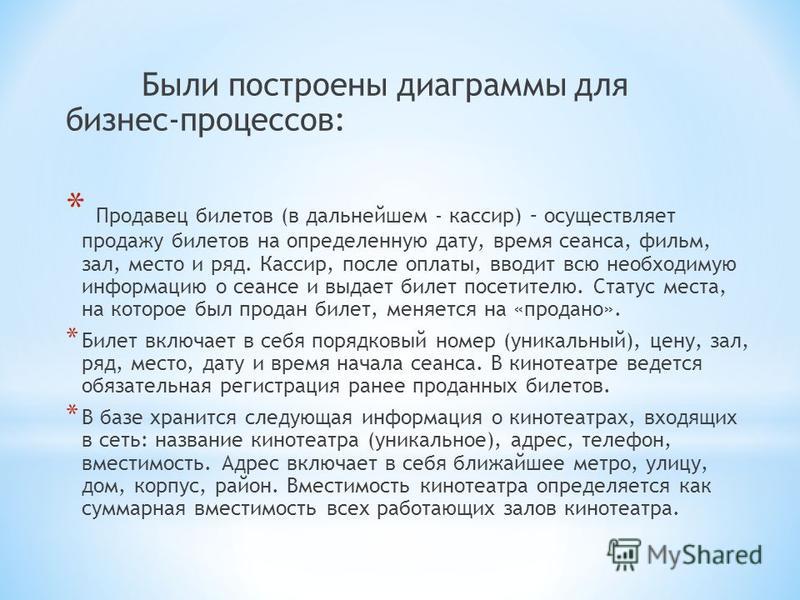 Были построены диаграммы для бизнес-процессов:

* Продавец билетов (в дальнейшем - кассир) – осуществляет продажу билетов на определенную дату, время сеанса, фильм, зал, место и ряд. Кассир, после оплаты, вводит всю необходимую информацию о сеансе и выдает билет посетителю. Статус места, на которое был продан билет, меняется на «продано».

* Билет включает в себя порядковый номер (уникальный), цену, зал, ряд, место, дату и время начала сеанса. В кинотеатре ведется обязательная регистрация ранее проданных билетов.

* В базе хранится следующая информация о кинотеатрах, входящих в сеть: название кинотеатра (уникальное), адрес, телефон, вместимость. Адрес включает в себя ближайшее метро, улицу, дом, корпус, район. Вместимость кинотеатра определяется как суммарная вместимость всех работающих залов кинотеатра.

MyShared